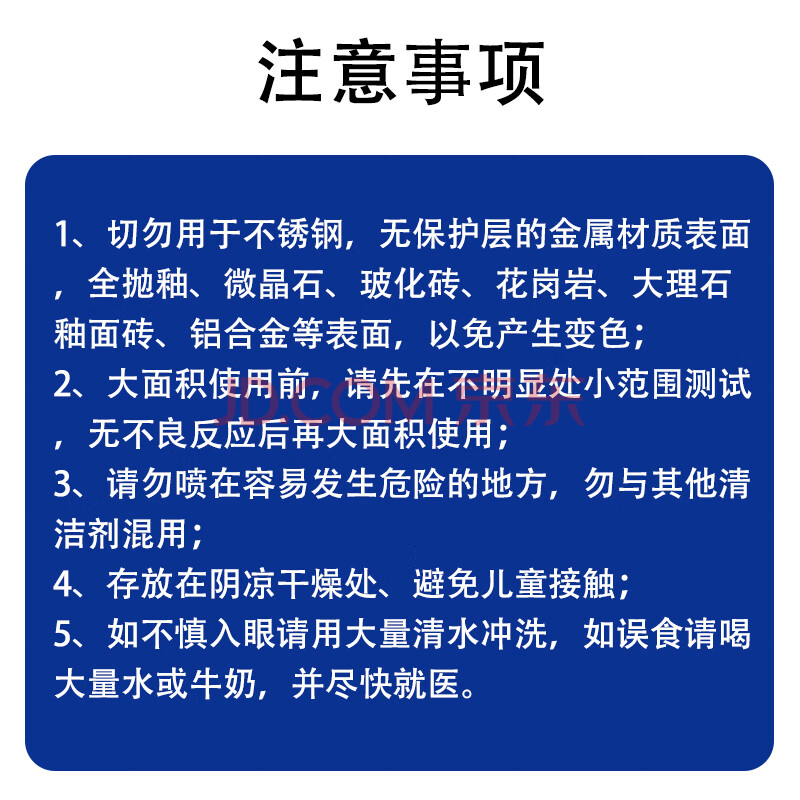 注意事项

1、切勿用于不锈钢，无保护层的金属材质表面，全抛釉、微晶石、玻化砖、花岗岩、大理石釉面砖、铝合金等表面，以免产生变色；

2、大面积使用前，请先在不明显处小范围测试，无不良反应后再大面积使用；

3、请勿喷在容易发生危险的地方，勿与其他清洁剂混用；

4、存放在阴凉干燥处、避免儿童接触；

5、如不慎入眼请用大量清水冲洗，如误食请喝大量水或牛奶，并尽快就医。

JD.COM 京东